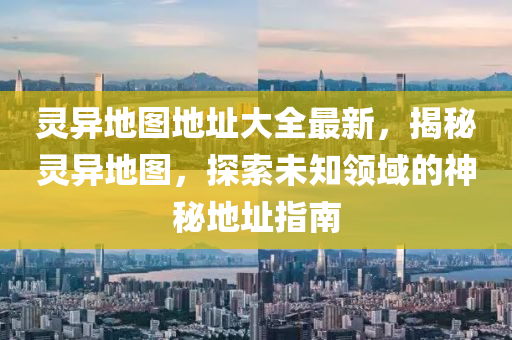 灵异地图地址大全最新，揭秘灵异地图，探索未知领域的神秘地址指南